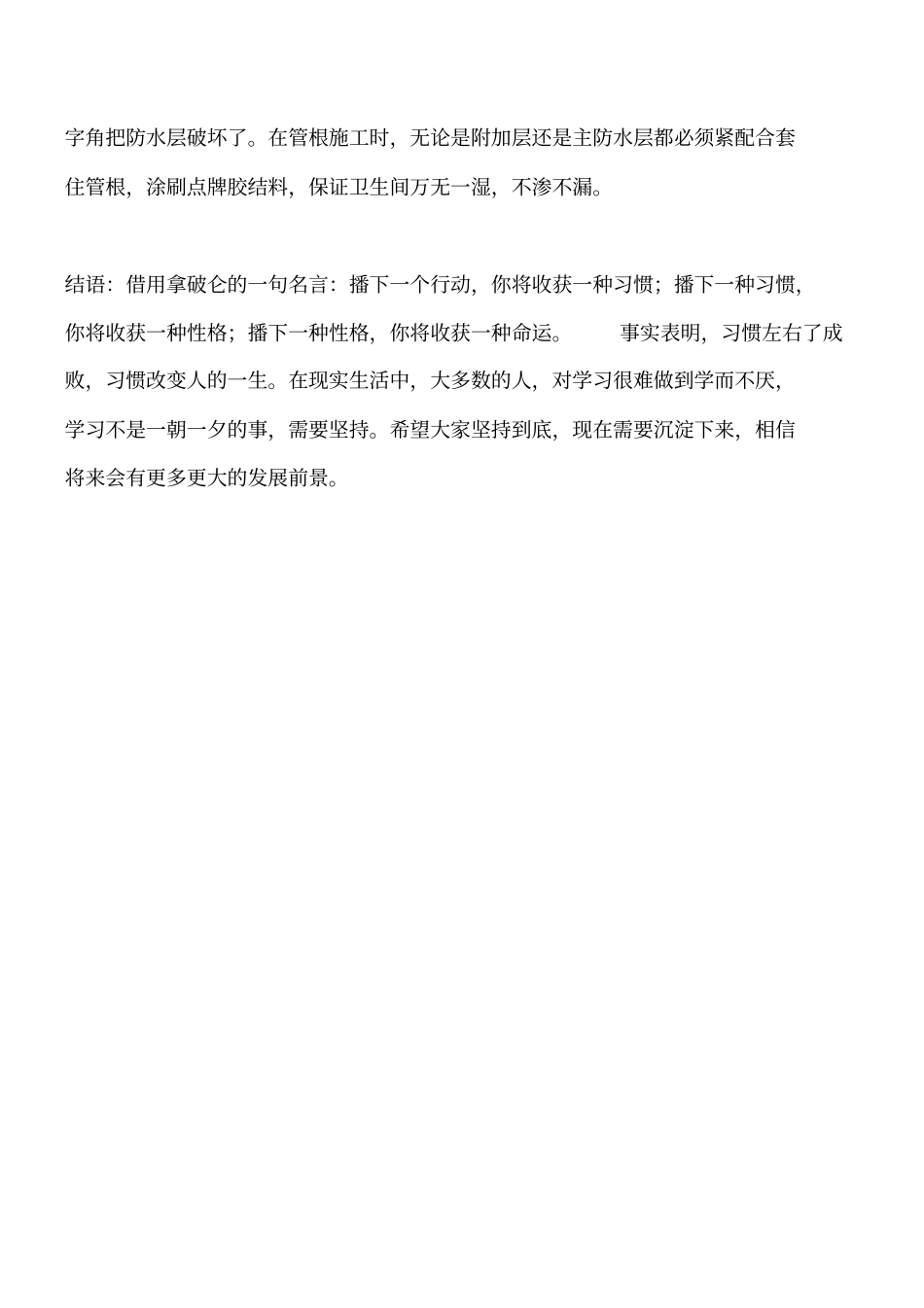 字角把防水层破坏了。在管根施工时，无论是附加层还是主防水层都必须紧配合套住管根，涂刷点牌胶结料，保证卫生间万无一湿，不渗不漏。

结语：借用拿破仑的一句名言：播下一个行动，你将收获一种习惯；播下一种习惯，你将收获一种性格；播下一种性格，你将收获一种命运。 事实表明，习惯左右了成败，习惯改变人的一生。在现实生活中，大多数的人，对学习很难做到学而不厌，学习不是一朝一夕的事，需要坚持。希望大家坚持到底，现在需要沉淀下来，相信将来会有更多更大的发展前景。